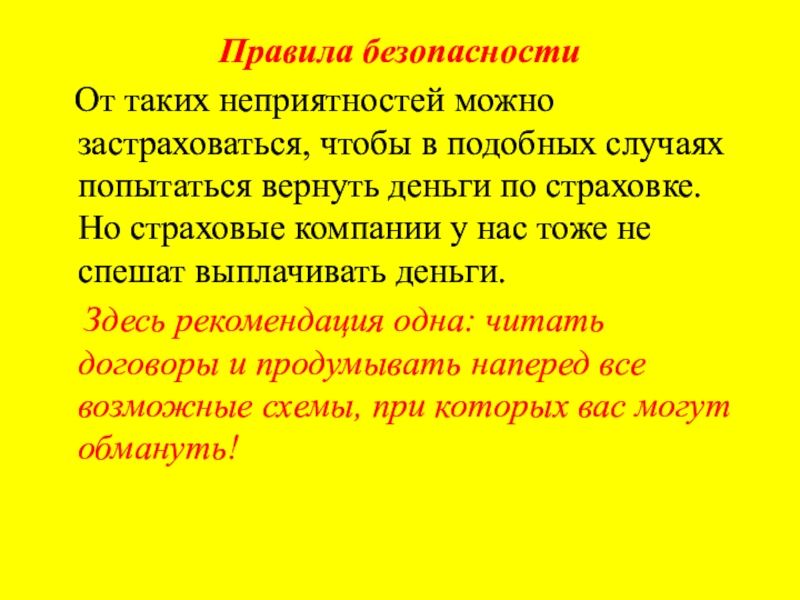 Правила безопасности

От таких неприятностей можно застраховаться, чтобы в подобных случаях попытаться вернуть деньги по страховке. Но страховые компании у нас тоже не спешат выплачивать деньги.

Здесь рекомендация одна: читать договоры и продумывать наперед все возможные схемы, при которых вас могут обмануть!